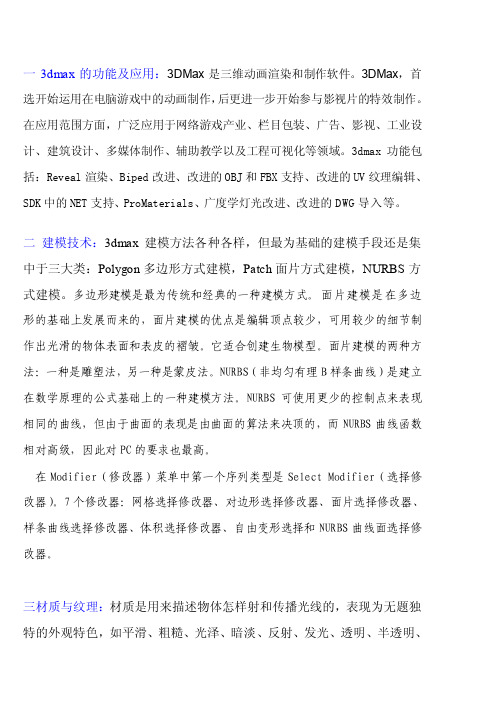 一 3dmax 的功能及应用：3DMax 是三维动画渲染和制作软件。3DMax，首选开始运用在电脑游戏中的动画制作，后更进一步开始参与影视片的特效制作。在应用范围方面，广泛应用于网络游戏产业、栏目包装、广告、影视、工业设计、建筑设计、多媒体制作、辅助教学以及工程可视化等领域。3dmax 功能包括：Reveal 渲染、Biped 改进、改进的 OBJ 和 FBX 支持、改进的 UV 纹理编辑、SDK 中的 NET 支持、ProMaterials、广度学灯光改进、改进的 DWG 导入等。

二 建模技术：3dmax 建模方法各种各样，但最为基础的建模手段还是集中于三大类：Polygon 多边形方式建模，Patch 面片方式建模，NURBS 方式建模。多边形建模是最为传统和经典的一种建模方式。面片建模是在多边形的基础上发展而来的，面片建模的优点是编辑顶点较少，可用较少的细节制作出光滑的物体表面和表皮的褶皱。它适合创建生物模型。面片建模的两种方法：一种是雕塑法，另一种是蒙皮法。NURBS（非均匀有理 B 样条曲线）是建立在数学原理的公式基础上的一种建模方法。NURBS 可使用更少的控制点来表现相同的曲线，但由于曲面的表现是由曲面的算法来决顶的，而 NURBS 曲线函数相对高级，因此对 PC 的要求也最高。

在 Modifier（修改器）菜单中第一个序列类型是 Select Modifier（选择修改器），7 个修改器：网格选择修改器、对边形选择修改器、面片选择修改器、样条曲线选择修改器、体积选择修改器、自由变形选择和 NURBS 曲线面选择修改器。

三材质与纹理：材质是用来描述物体怎样射和传播光线的，表现为无题独特的外观特色，如平滑、粗糙、光泽、暗淡、反射、发光、透明、半透明、